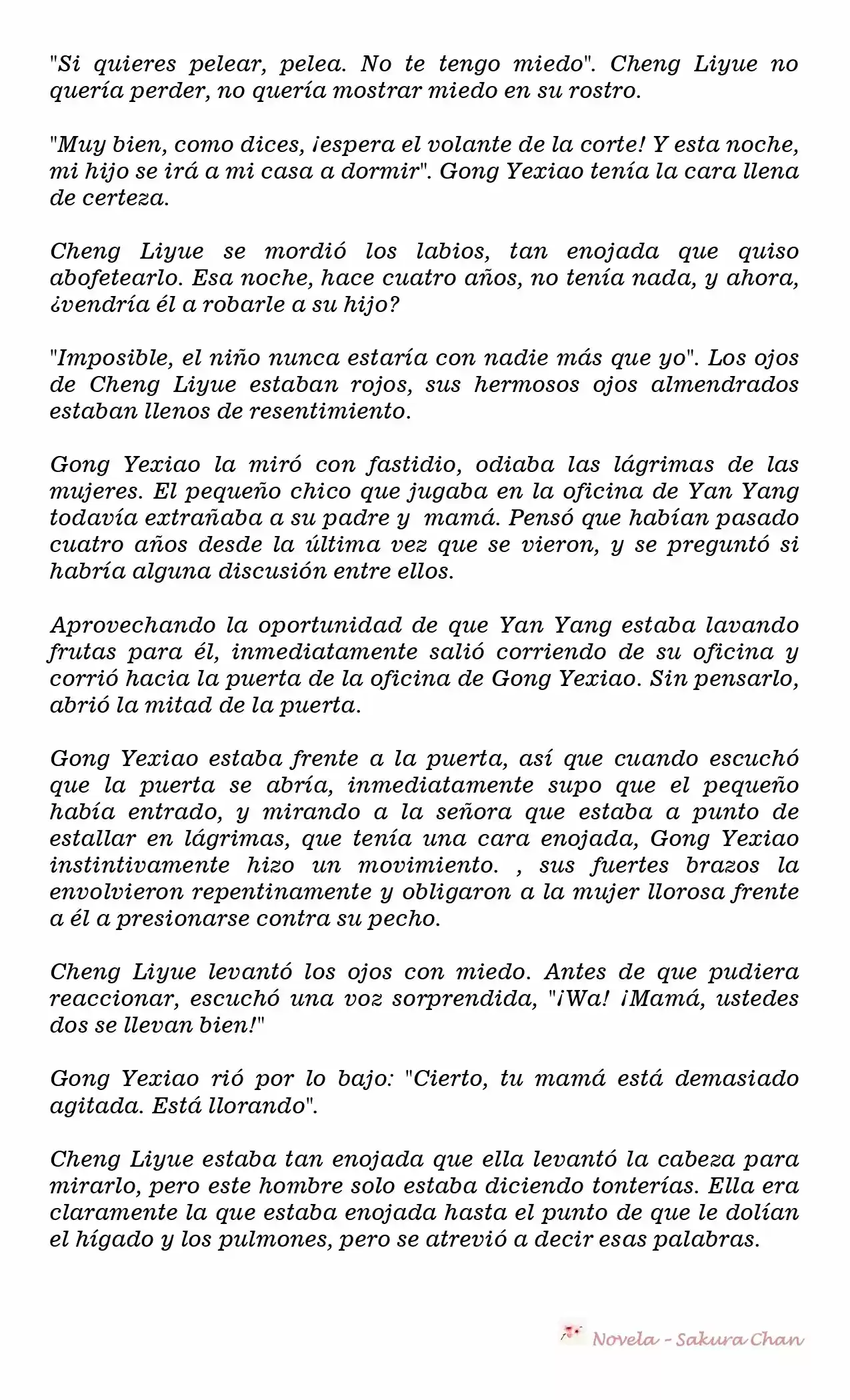 "Si quieres pelear, pelea. No te tengo miedo". Cheng Liyue no quería perder, no quería mostrar miedo en su rostro.

"Muy bien, como dices, ¡espera el volante de la corte! Y esta noche, mi hijo se irá a mi casa a dormir". Gong Yexiao tenía la cara llena de certeza.

Cheng Liyue se mordió los labios, tan enojada que quiso abofetearlo. Esa noche, hace cuatro años, no tenía nada, y ahora, ¿vendría él a robarle a su hijo?

"Imposible, el niño nunca estaría con nadie más que yo". Los ojos de Cheng Liyue estaban rojos, sus hermosos ojos almendrados estaban llenos de resentimiento.

Gong Yexiao la miró con fastidio, odiaba las lágrimas de las mujeres. El pequeño chico que jugaba en la oficina de Yan Yang todavía extrañaba a su padre y mamá. Pensó que habían pasado cuatro años desde la última vez que se vieron, y se preguntó si habría alguna discusión entre ellos.

Aprovechando la oportunidad de que Yan Yang estaba lavando frutas para él, inmediatamente salió corriendo de su oficina y corrió hacia la puerta de la oficina de Gong Yexiao. Sin pensarlo, abrió la mitad de la puerta.

Gong Yexiao estaba frente a la puerta, así que cuando escuchó que la puerta se abría, inmediatamente supo que el pequeño había entrado, y mirando a la señora que estaba a punto de estallar en lágrimas, que tenía una cara enojada, Gong Yexiao instintivamente hizo un movimiento. , sus fuertes brazos la envolvieron repentinamente y obligaron a la mujer llorosa frente a él a presionarse contra su pecho.

Cheng Liyue levantó los ojos con miedo. Antes de que pudiera reaccionar, escuchó una voz sorprendida, "¡Wa! ¡Mamá, ustedes dos se llevan bien!"

Gong Yexiao rió por lo bajo: "Cierto, tu mamá está demasiado agitada. Está llorando".

Cheng Liyue estaba tan enojada que ella levantó la cabeza para mirarlo, pero este hombre solo estaba diciendo tonterías. Ella era claramente la que estaba enojada hasta el punto de que le dolían el hígado y los pulmones, pero se atrevió a decir esas palabras.

Novela - Sakura Chan